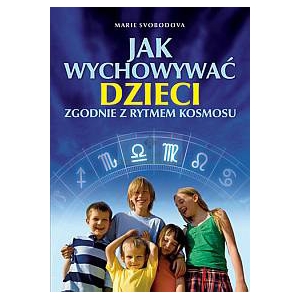 MARIE SVOBODOVA

JAK WYCHOWYWAĆ DZIECI ZGODNIE Z RYTMEM KOSMOSU